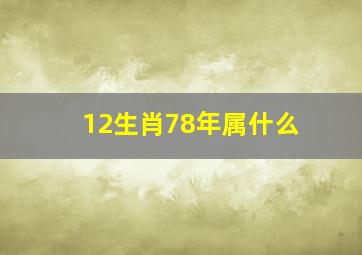 12生肖78年属什么